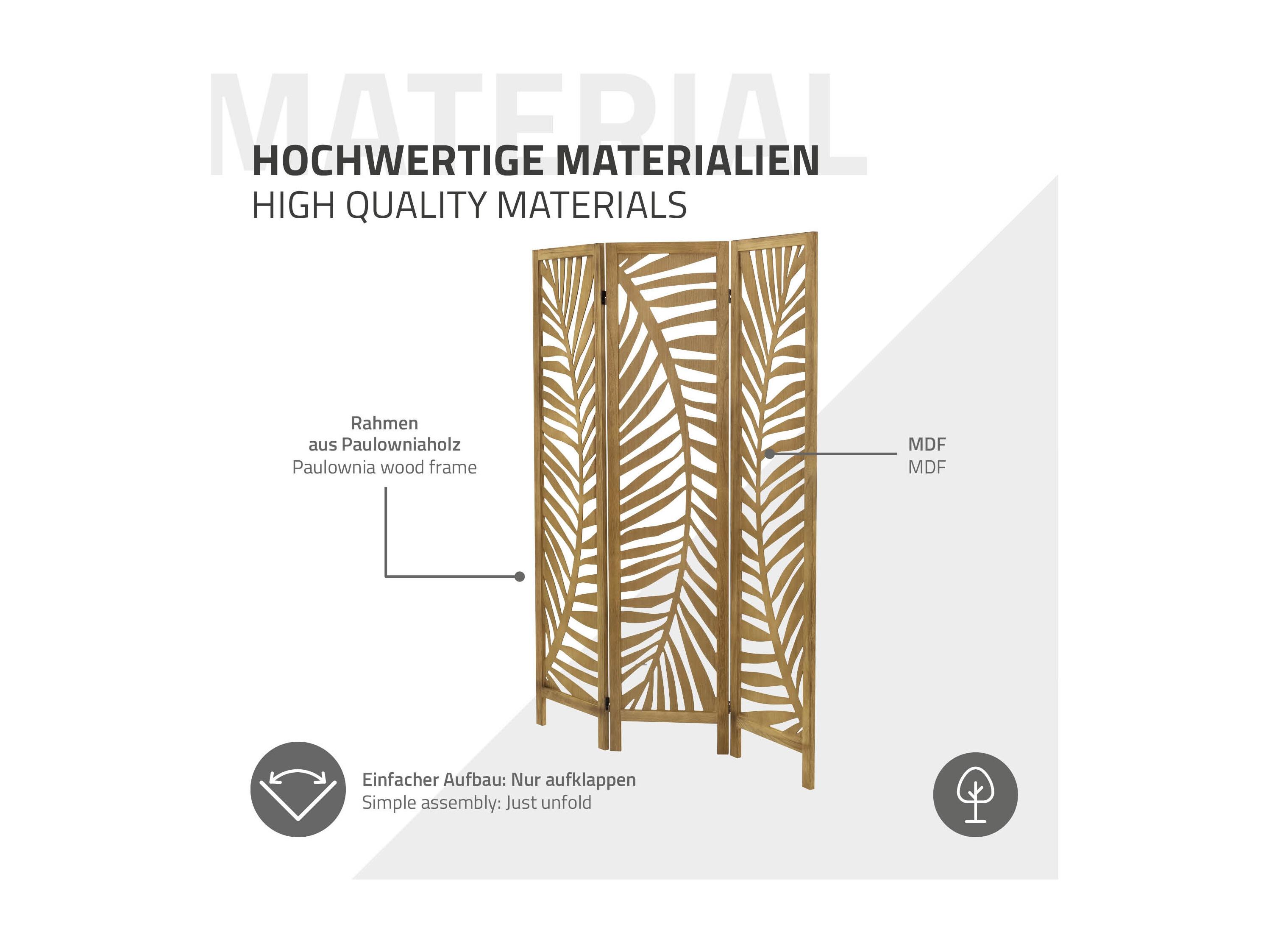 MATERIAL

HOCHWERTIGE MATERIALIEN
HIGH QUALITY MATERIALS

Rahmen aus Paulowniaholz
Paulownia wood frame

MDF
MDF

Einfacher Aufbau: Nur aufklappen
Simple assembly: Just unfold